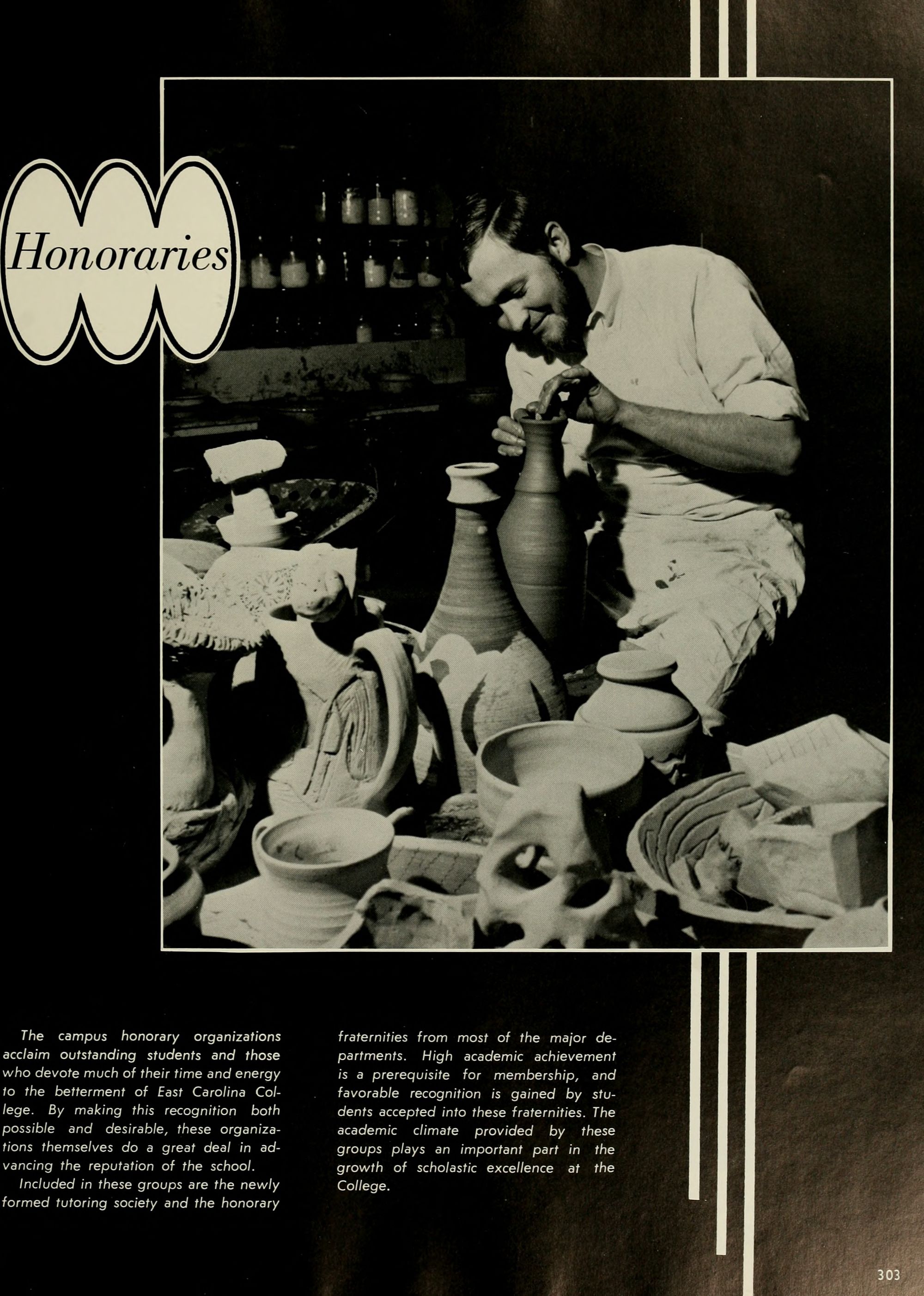 Honoraries

The campus honorary organizations acclaim outstanding students and those who devote much of their time and energy to the betterment of East Carolina College. By making this recognition both possible and desirable, these organizations themselves do a great deal in advancing the reputation of the school.

Included in these groups are the newly formed tutoring society and the honorary fraternities from most of the major departments. High academic achievement is a prerequisite for membership, and favorable recognition is gained by students accepted into these fraternities. The academic climate provided by these groups plays an important part in the growth of scholastic excellence at the College.

303